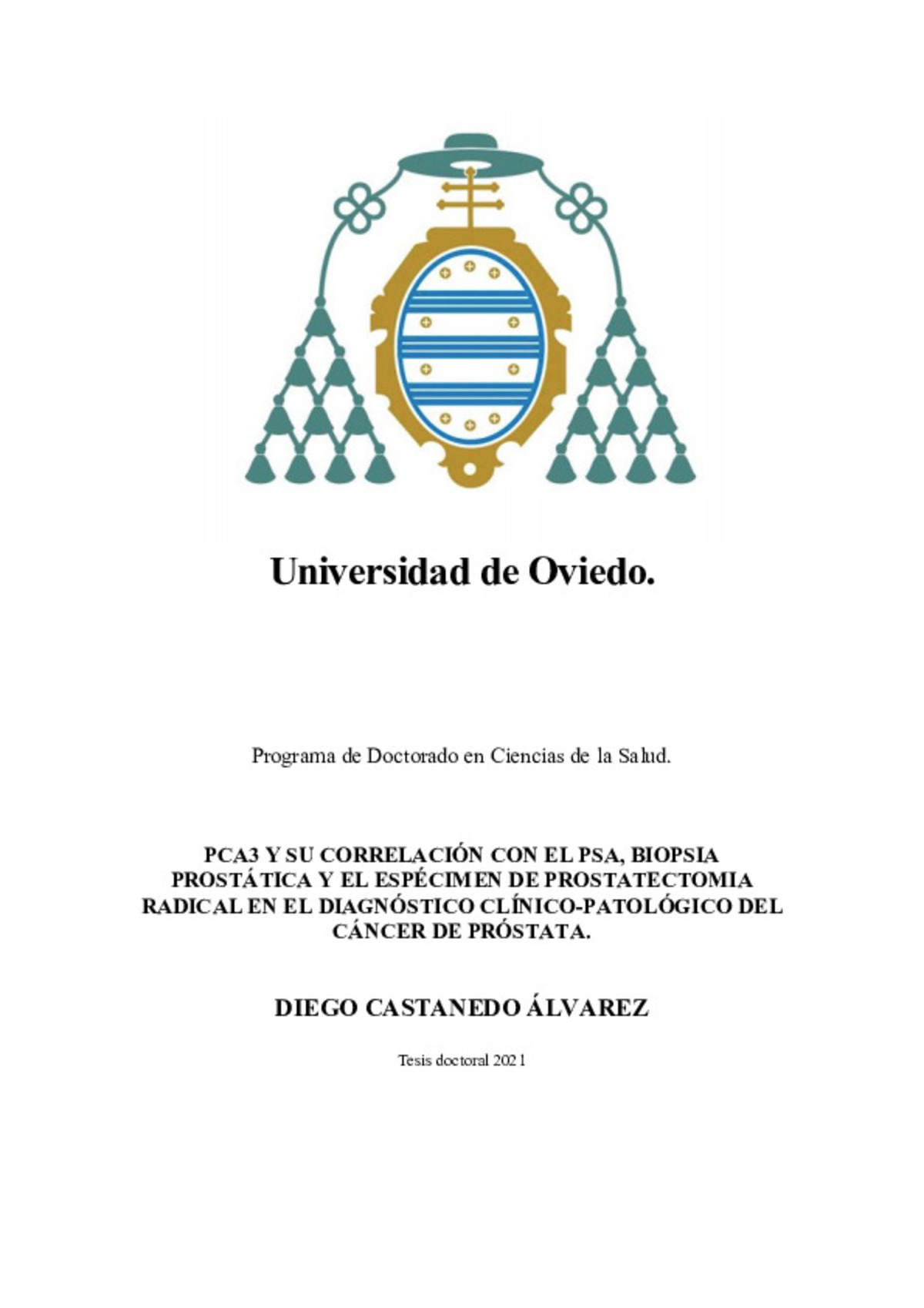 Universidad de Oviedo.

Programa de Doctorado en Ciencias de la Salud.

PCA3 Y SU CORRELACIÓN CON EL PSA, BIOPSIA PROSTÁTICA Y EL ESPÉCIMEN DE PROSTATECTOMIA RADICAL EN EL DIAGNÓSTICO CLÍNICO-PATOLÓGICO DEL CÁNCER DE PRÓSTATA.

DIEGO CASTANEDO ÁLVAREZ

Tesis doctoral 2021